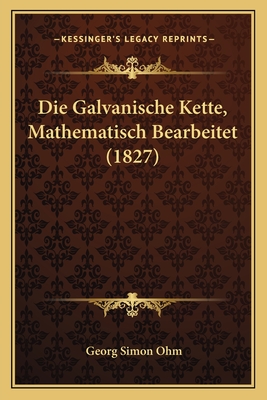 —KESSINGER'S LEGACY REPRINTS—

Die Galvanische Kette, Mathematisch Bearbeitet (1827)

Georg Simon Ohm